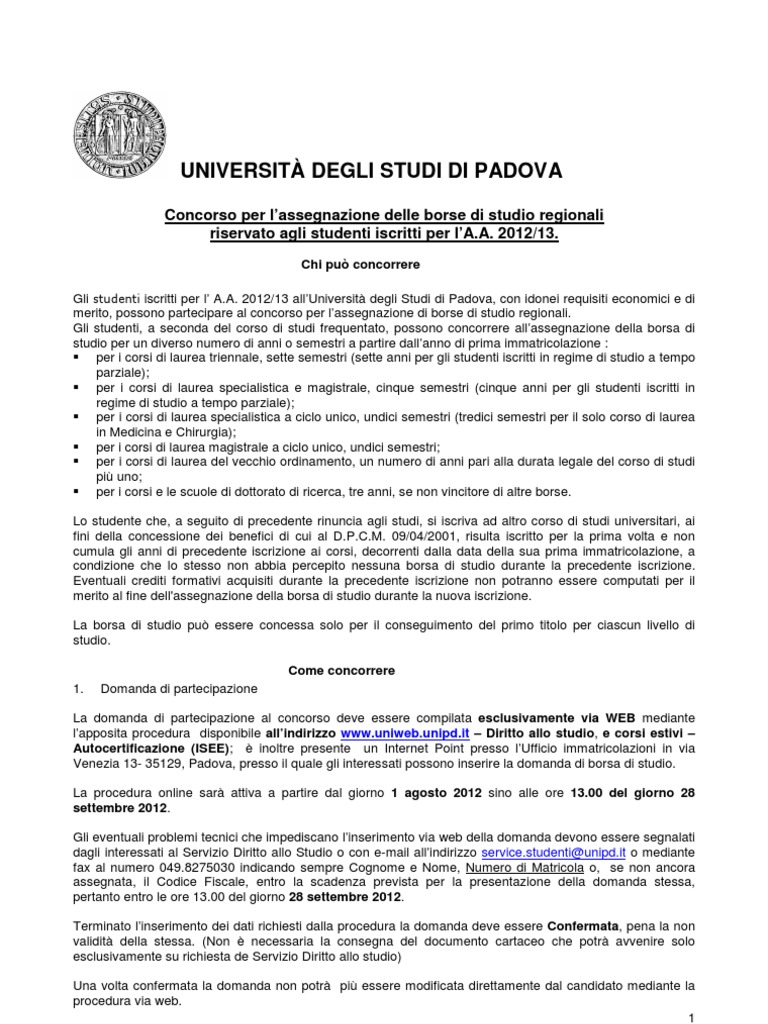 UNIVERSITÀ DEGLI STUDI DI PADOVA

Concorso per l'assegnazione delle borse di studio regionali riservato agli studenti iscritti per l'A.A. 2012/13.

Chi può concorrere

Gli studenti iscritti per l' A.A. 2012/13 all'Università degli Studi di Padova, con idonei requisiti economici e di merito, possono partecipare al concorso per l'assegnazione di borse di studio regionali.
Gli studenti, a seconda del corso di studi frequentato, possono concorrere all'assegnazione della borsa di studio per un diverso numero di anni o semestri a partire dall'anno di prima immatricolazione :
▪ per i corsi di laurea triennale, sette semestri (sette anni per gli studenti iscritti in regime di studio a tempo parziale);
▪ per i corsi di laurea specialistica e magistrale, cinque semestri (cinque anni per gli studenti iscritti in regime di studio a tempo parziale);
▪ per i corsi di laurea specialistica a ciclo unico, undici semestri (tredici semestri per il solo corso di laurea in Medicina e Chirurgia);
▪ per i corsi di laurea magistrale a ciclo unico, undici semestri;
▪ per i corsi di laurea del vecchio ordinamento, un numero di anni pari alla durata legale del corso di studi più uno;
▪ per i corsi e le scuole di dottorato di ricerca, tre anni, se non vincitore di altre borse.

Lo studente che, a seguito di precedente rinuncia agli studi, si iscriva ad altro corso di studi universitari, ai fini della concessione dei benefici di cui al D.P.C.M. 09/04/2001, risulta iscritto per la prima volta e non cumula gli anni di precedente iscrizione ai corsi, decorrenti dalla data della sua prima immatricolazione, a condizione che lo stesso non abbia percepito nessuna borsa di studio durante la precedente iscrizione. Eventuali crediti formativi acquisiti durante la precedente iscrizione non potranno essere computati per il merito al fine dell'assegnazione della borsa di studio durante la nuova iscrizione.

La borsa di studio può essere concessa solo per il conseguimento del primo titolo per ciascun livello di studio.

Come concorrere

1. Domanda di partecipazione

La domanda di partecipazione al concorso deve essere compilata esclusivamente via WEB mediante l'apposita procedura disponibile all'indirizzo www.uniweb.unipd.it – Diritto allo studio, e corsi estivi – Autocertificazione (ISEE); è inoltre presente un Internet Point presso l'Ufficio immatricolazioni in via Venezia 13- 35129, Padova, presso il quale gli interessati possono inserire la domanda di borsa di studio.

La procedura online sarà attiva a partire dal giorno 1 agosto 2012 sino alle ore 13.00 del giorno 28 settembre 2012.

Gli eventuali problemi tecnici che impediscano l'inserimento via web della domanda devono essere segnalati dagli interessati al Servizio Diritto allo Studio o con e-mail all'indirizzo service.studenti@unipd.it o mediante fax al numero 049.8275030 indicando sempre Cognome e Nome, Numero di Matricola o, se non ancora assegnata, il Codice Fiscale, entro la scadenza prevista per la presentazione della domanda stessa, pertanto entro le ore 13.00 del giorno 28 settembre 2012.

Terminato l'inserimento dei dati richiesti dalla procedura la domanda deve essere Confermata, pena la non validità della stessa. (Non è necessaria la consegna del documento cartaceo che potrà avvenire solo esclusivamente su richiesta de Servizio Diritto allo studio)

Una volta confermata la domanda non potrà più essere modificata direttamente dal candidato mediante la procedura via web.

1